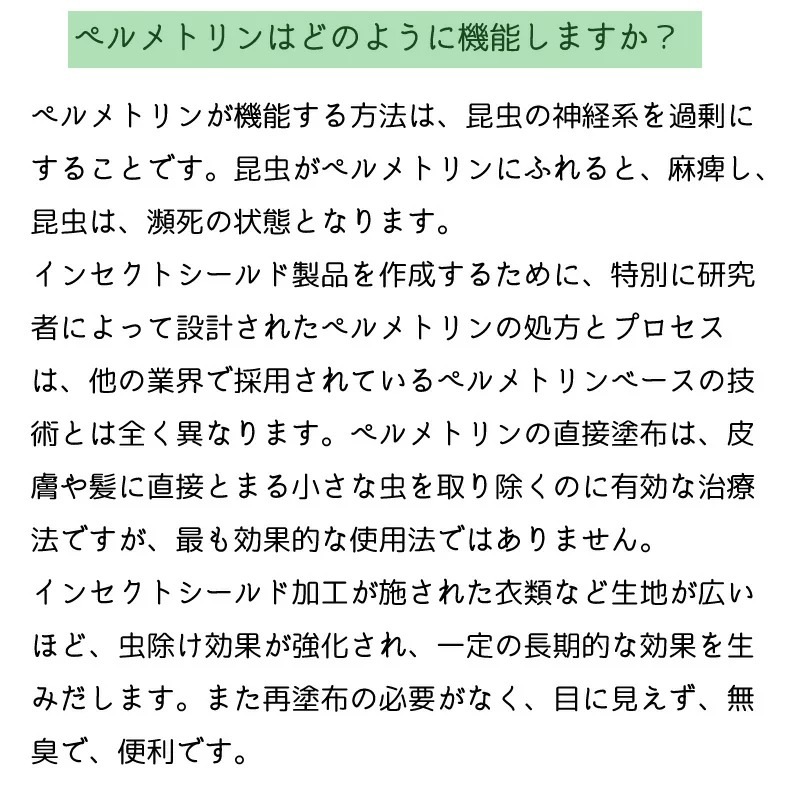 ペルメトリンはどのように機能しますか？

ペルメトリンが機能する方法は、昆虫の神経系を過剰にすることです。昆虫がペルメトリンにふれると、麻痺し、昆虫は、瀕死の状態となります。
インセクトシールド製品を作成するために、特別に研究者によって設計されたペルメトリンの処方とプロセスは、他の業界で採用されているペルメトリンベースの技術とは全く異なります。ペルメトリンの直接塗布は、皮膚や髪に直接とまる小さな虫を取り除くのに有効な治療法ですが、最も効果的な使用法ではありません。
インセクトシールド加工が施された衣類など生地が広いほど、虫除け効果が強化され、一定の長期的な効果を生みだします。また再塗布の必要がなく、目に見えず、無臭で、便利です。